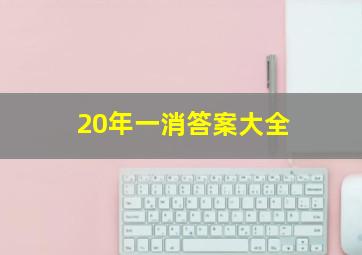 20年一消答案大全